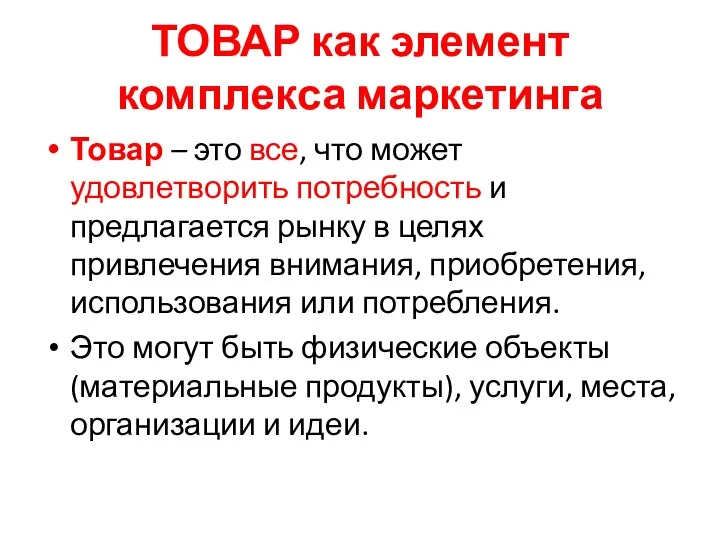 ТОВАР как элемент комплекса маркетинга

• Товар – это все, что может удовлетворить потребность и предлагается рынку в целях привлечения внимания, приобретения, использования или потребления.

• Это могут быть физические объекты (материальные продукты), услуги, места, организации и идеи.